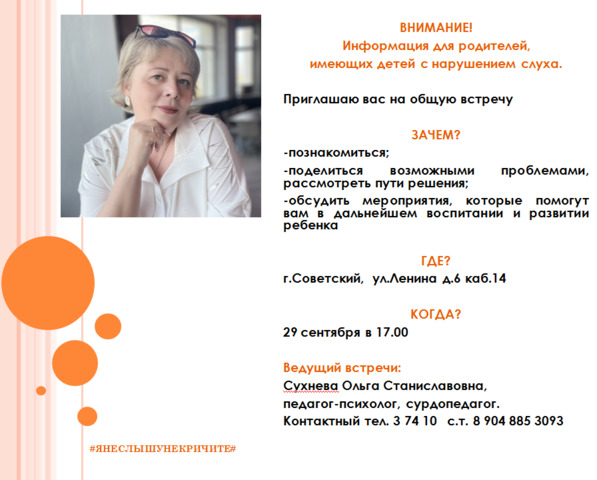 ВНИМАНИЕ!
Информация для родителей, имеющих детей с нарушением слуха.

Приглашаю вас на общую встречу

ЗАЧЕМ?

-познакомиться;

-поделиться возможными проблемами, рассмотреть пути решения;

-обсудить мероприятия, которые помогут вам в дальнейшем воспитании и развитии ребенка

ГДЕ?

г.Советский, ул.Ленина д.6 каб.14

КОГДА?

29 сентября в 17.00

Ведущий встречи:

Сухнева Ольга Станиславовна,

педагог-психолог, сурдопедагог.

Контактный тел. 3 74 10 с.т. 8 904 885 3093

#ЯНЕСЛЫШУНЕКРИЧИТЕ#